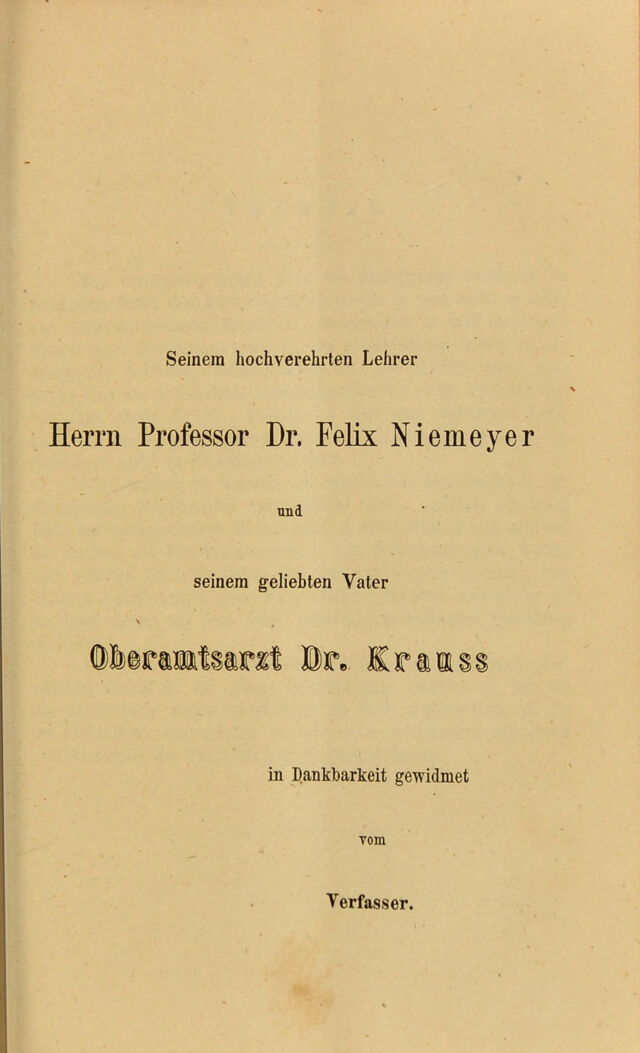 Seinem hochverehrten Lehrer

Herrn Professor Dr. Felix Niemeyer

und

seinem geliebten Vater

Oberamtsarzt Dr. Krauss

in Dankbarkeit gewidmet

vom

Verfasser.